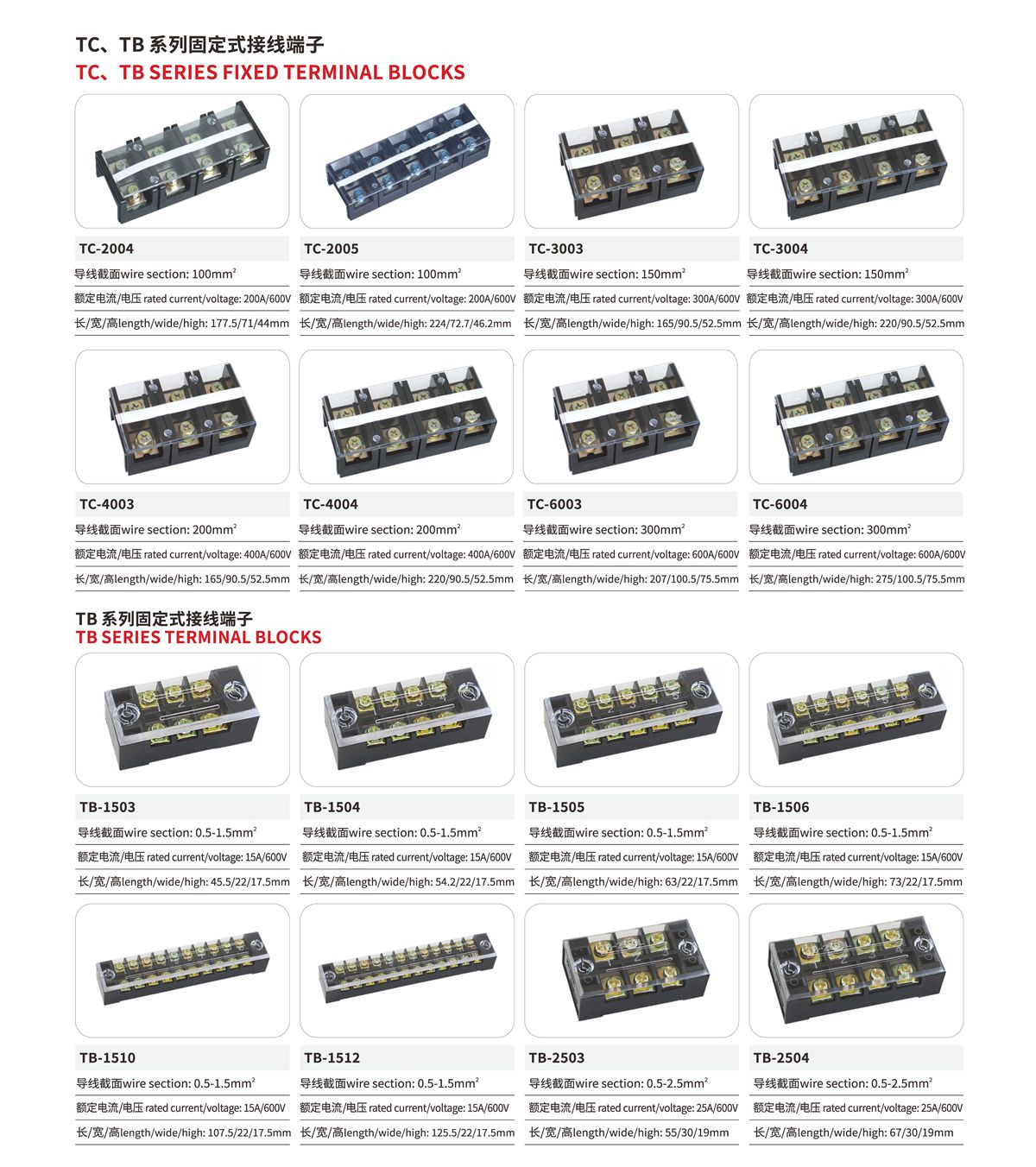 TC、TB 系列固定式接线端子
TC、TB SERIES FIXED TERMINAL BLOCKS

TC-2004
导线截面wire section: 100mm$^2$
额定电流/电压 rated current/voltage: 200A/600V
长/宽/高length/wide/high: 177.5/71/44mm

TC-2005
导线截面wire section: 100mm$^2$
额定电流/电压 rated current/voltage: 200A/600V
长/宽/高length/wide/high: 224/72.7/46.2mm

TC-3003
导线截面wire section: 150mm$^2$
额定电流/电压 rated current/voltage: 300A/600V
长/宽/高length/wide/high: 165/90.5/52.5mm

TC-3004
导线截面wire section: 150mm$^2$
额定电流/电压 rated current/voltage: 300A/600V
长/宽/高length/wide/high: 220/90.5/52.5mm

TC-4003
导线截面wire section: 200mm$^2$
额定电流/电压 rated current/voltage: 400A/600V
长/宽/高length/wide/high: 165/90.5/52.5mm

TC-4004
导线截面wire section: 200mm$^2$
额定电流/电压 rated current/voltage: 400A/600V
长/宽/高length/wide/high: 220/90.5/52.5mm

TC-6003
导线截面wire section: 300mm$^2$
额定电流/电压 rated current/voltage: 600A/600V
长/宽/高length/wide/high: 207/100.5/75.5mm

TC-6004
导线截面wire section: 300mm$^2$
额定电流/电压 rated current/voltage: 600A/600V
长/宽/高length/wide/high: 275/100.5/75.5mm

TB 系列固定式接线端子
TB SERIES TERMINAL BLOCKS

TB-1503
导线截面wire section: 0.5-1.5mm$^2$
额定电流/电压 rated current/voltage: 15A/600V
长/宽/高length/wide/high: 45.5/22/17.5mm

TB-1504
导线截面wire section: 0.5-1.5mm$^2$
额定电流/电压 rated current/voltage: 15A/600V
长/宽/高length/wide/high: 54.2/22/17.5mm

TB-1505
导线截面wire section: 0.5-1.5mm$^2$
额定电流/电压 rated current/voltage: 15A/600V
长/宽/高length/wide/high: 63/22/17.5mm

TB-1506
导线截面wire section: 0.5-1.5mm$^2$
额定电流/电压 rated current/voltage: 15A/600V
长/宽/高length/wide/high: 73/22/17.5mm

TB-1510
导线截面wire section: 0.5-1.5mm$^2$
额定电流/电压 rated current/voltage: 15A/600V
长/宽/高length/wide/high: 107.5/22/17.5mm

TB-1512
导线截面wire section: 0.5-1.5mm$^2$
额定电流/电压 rated current/voltage: 15A/600V
长/宽/高length/wide/high: 125.5/22/17.5mm

TB-2503
导线截面wire section: 0.5-2.5mm$^2$
额定电流/电压 rated current/voltage: 25A/600V
长/宽/高length/wide/high: 55/30/19mm

TB-2504
导线截面wire section: 0.5-2.5mm$^2$
额定电流/电压 rated current/voltage: 25A/600V
长/宽/高length/wide/high: 67/30/19mm